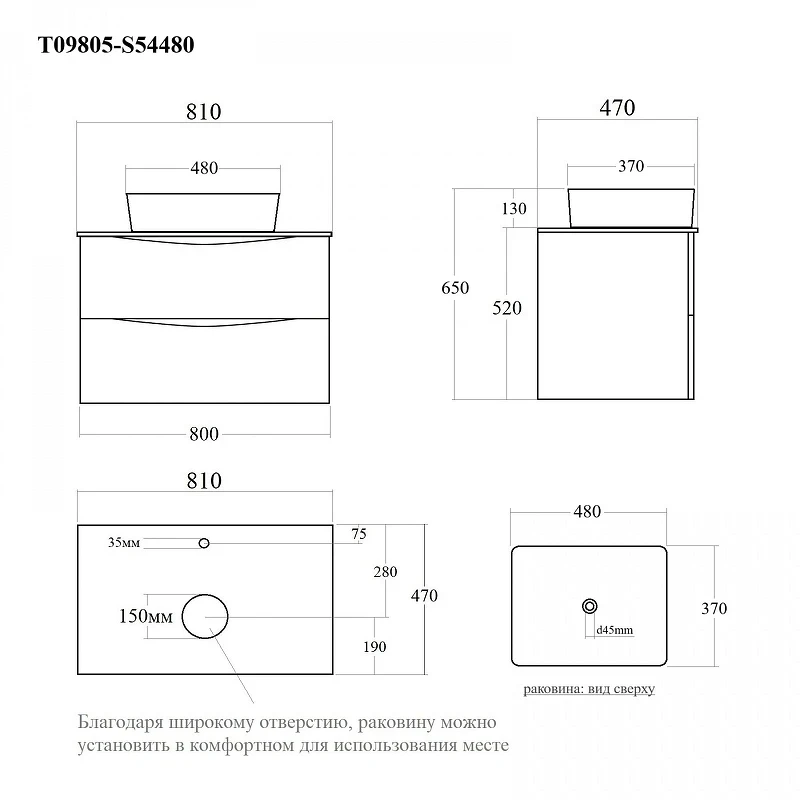 T09805-S54480

810

480

800

470

370

130

650

520

810

35мм

75

280

470

150мм

190

480

370

d45mm

раковина: вид сверху

Благодаря широкому отверстию, раковину можно установить в комфортном для использования месте